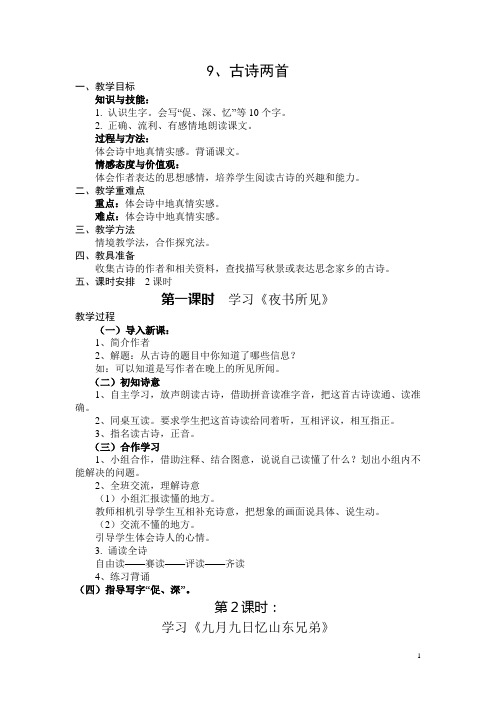 9、古诗两首

一、教学目标

知识与技能：

1. 认识生字。会写“促、深、忆”等 10 个字。

2. 正确、流利、有感情地朗读课文。

过程与方法：

体会诗中地真情实感。背诵课文。

情感态度与价值观：

体会作者表达的思想感情，培养学生阅读古诗的兴趣和能力。

二、教学重难点

重点：体会诗中地真情实感。

难点：体会诗中地真情实感。

三、教学方法

情境教学法，合作探究法。

四、教具准备

收集古诗的作者和相关资料，查找描写秋景或表达思念家乡的古诗。

五、课时安排 2 课时

第一课时 学习《夜书所见》

教学过程

（一）导入新课：

1、简介作者

2、解题：从古诗的题目中你知道了哪些信息？

如：可以知道是写作者在晚上的所见所闻。

（二）初知诗意

1、自主学习，放声朗读古诗，借助拼音读准字音，把这首古诗读通、读准确。

2、同桌互读。要求学生把这首诗读给同着听，互相评议，相互指正。

3、指名读古诗，正音。

（三）合作学习

1、小组合作，借助注释、结合图意，说说自己读懂了什么？划出小组内不能解决的问题。

2、全班交流，理解诗意

（1）小组汇报读懂的地方。

教师相机引导学生互相补充诗意，把想象的画面说具体、说生动。

（2）交流不懂的地方。

引导学生体会诗人的心情。

3. 诵读全诗

自由读——赛读——评读——齐读

4、练习背诵

（四）指导写字“促、深”。

第 2 课时：

学习《九月九日忆山东兄弟》

1